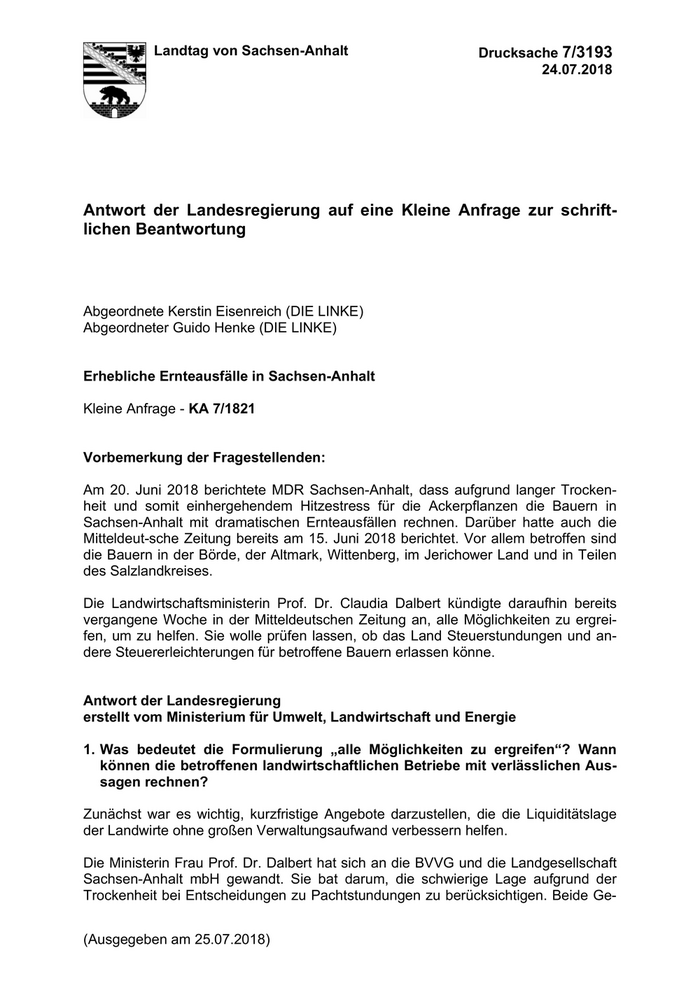 Landtag von Sachsen-Anhalt

Drucksache 7/3193
24.07.2018

Antwort der Landesregierung auf eine Kleine Anfrage zur schriftlichen Beantwortung

Abgeordnete Kerstin Eisenreich (DIE LINKE)
Abgeordneter Guido Henke (DIE LINKE)

Erhebliche Ernteausfälle in Sachsen-Anhalt

Kleine Anfrage - KA 7/1821

Vorbemerkung der Fragestellenden:

Am 20. Juni 2018 berichtete MDR Sachsen-Anhalt, dass aufgrund langer Trockenheit und somit einhergehendem Hitzestress für die Ackerpflanzen die Bauern in Sachsen-Anhalt mit dramatischen Ernteausfällen rechnen. Darüber hatte auch die Mitteldeut-sche Zeitung bereits am 15. Juni 2018 berichtet. Vor allem betroffen sind die Bauern in der Börde, der Altmark, Wittenberg, im Jerichower Land und in Teilen des Salzlandkreises.

Die Landwirtschaftsministerin Prof. Dr. Claudia Dalbert kündigte daraufhin bereits vergangene Woche in der Mitteldeutschen Zeitung an, alle Möglichkeiten zu ergreifen, um zu helfen. Sie wolle prüfen lassen, ob das Land Steuerstundungen und andere Steuererleichterungen für betroffene Bauern erlassen könne.

Antwort der Landesregierung
erstellt vom Ministerium für Umwelt, Landwirtschaft und Energie

1. Was bedeutet die Formulierung „alle Möglichkeiten zu ergreifen“? Wann können die betroffenen landwirtschaftlichen Betriebe mit verlässlichen Aussagen rechnen?

Zunächst war es wichtig, kurzfristige Angebote darzustellen, die die Liquiditätslage der Landwirte ohne großen Verwaltungsaufwand verbessern helfen.

Die Ministerin Frau Prof. Dr. Dalbert hat sich an die BVVG und die Landgesellschaft Sachsen-Anhalt mbH gewandt. Sie bat darum, die schwierige Lage aufgrund der Trockenheit bei Entscheidungen zu Pachtstundungen zu berücksichtigen. Beide Ge-

(Ausgegeben am 25.07.2018)